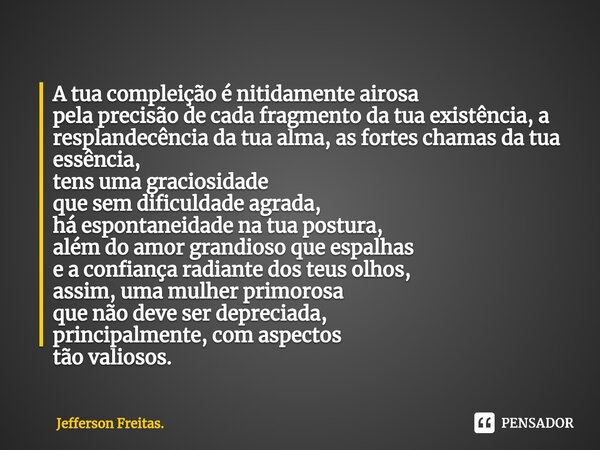 A tua compleição é nitidamente airosa
pela precisão de cada fragmento da tua existência, a resplandecência da tua alma, as fortes chamas da tua essência,
tens uma graciosidade
que sem dificuldade agrada,
há espontaneidade na tua postura,
além do amor grandioso que espalhas
e a confiança radiante dos teus olhos,
assim, uma mulher primorosa
que não deve ser depreciada,
principalmente, com aspectos
tão valiosos.

Jefferson Freitas.

PENSADOR